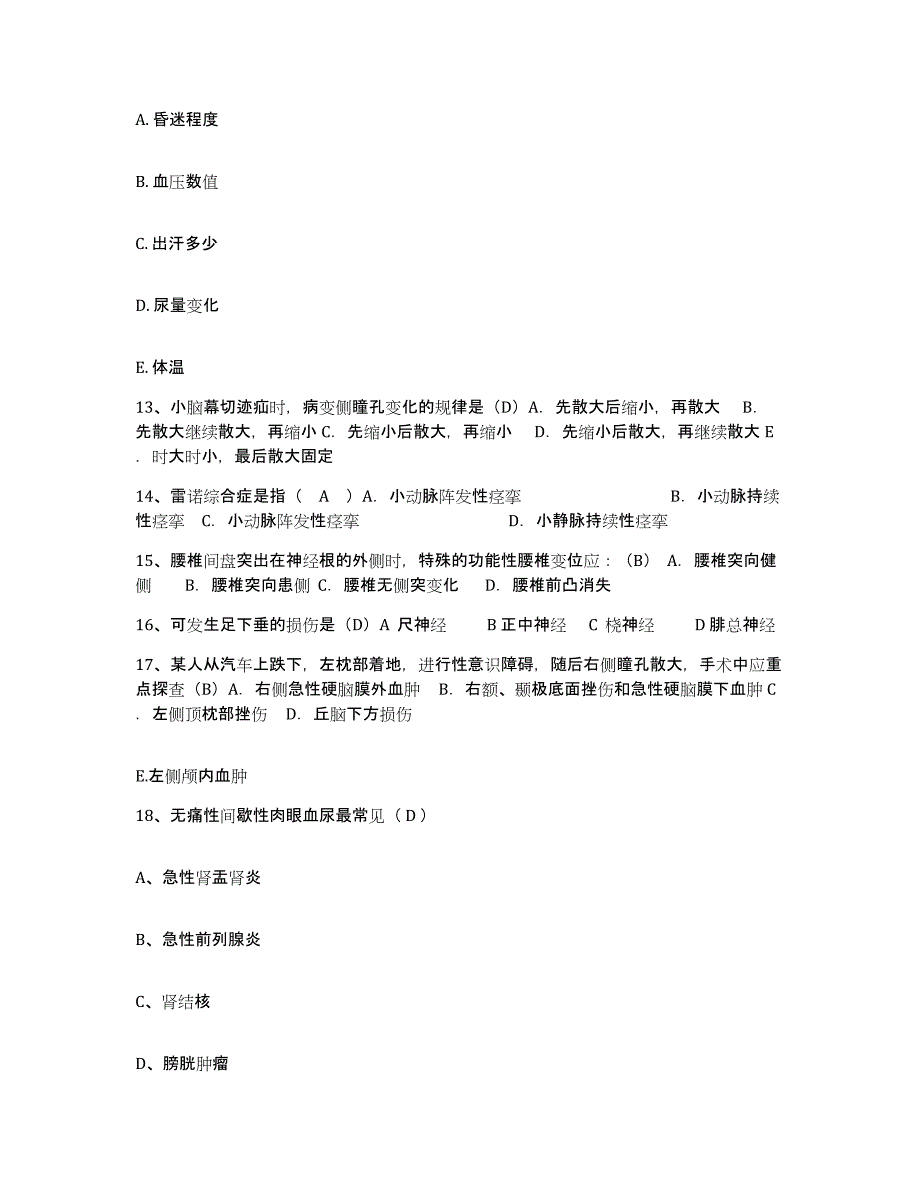 A. 昏迷程度

B. 血压数值

C. 出汗多少

D. 尿量变化

E. 体温

13、小脑幕切迹疝时，病变侧瞳孔变化的规律是（D）A. 先散大后缩小，再散大 B. 先散大继续散大，再缩小 C. 先缩小后散大，再缩小 D. 先缩小后散大，再继续散大 E. 时大时小，最后散大固定

14、雷诺综合症是指（ A ）A. 小动脉阵发性痉挛 B. 小动脉持续性痉挛 C. 小动脉阵发性痉挛 D. 小静脉持续性痉挛

15、腰椎间盘突出在神经根的外侧时，特殊的功能性腰椎变位应：（B） A. 腰椎突向健侧 B. 腰椎突向患侧 C. 腰椎无侧突变化 D. 腰椎前凸消失

16、可发生足下垂的损伤是（D）A 尺神经 B 正中神经 C 桡神经 D 腓总神经

17、某人从汽车上跌下，左枕部着地，进行性意识障碍，随后右侧瞳孔散大，手术中应重点探查（B）A. 右侧急性硬脑膜外血肿 B. 右额、颞极底面挫伤和急性硬脑膜下血肿 C. 左侧顶枕部挫伤 D. 丘脑下方损伤

E.左侧颅内血肿

18、无痛性间歇性肉眼血尿最常见（ D ）

A、急性肾盂肾炎

B、急性前列腺炎

C、肾结核

D、膀胱肿瘤